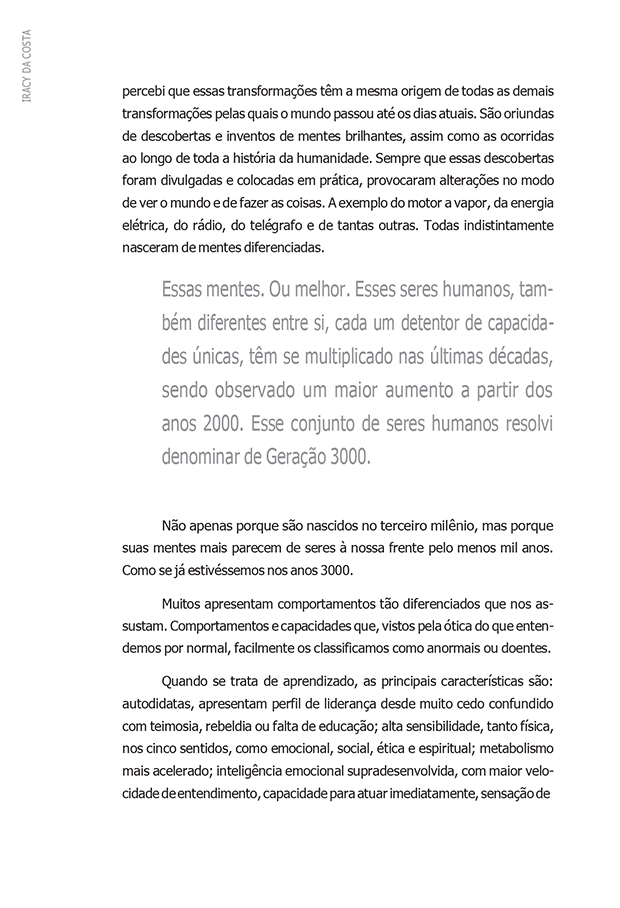 IRACY DA COSTA

percebi que essas transformações têm a mesma origem de todas as demais transformações pelas quais o mundo passou até os dias atuais. São oriundas de descobertas e inventos de mentes brilhantes, assim como as ocorridas ao longo de toda a história da humanidade. Sempre que essas descobertas foram divulgadas e colocadas em prática, provocaram alterações no modo de ver o mundo e de fazer as coisas. A exemplo do motor a vapor, da energia elétrica, do rádio, do telégrafo e de tantas outras. Todas indistintamente nasceram de mentes diferenciadas.

Essas mentes. Ou melhor. Esses seres humanos, também diferentes entre si, cada um detentor de capacidades únicas, têm se multiplicado nas últimas décadas, sendo observado um maior aumento a partir dos anos 2000. Esse conjunto de seres humanos resolvi denominar de Geração 3000.

Não apenas porque são nascidos no terceiro milênio, mas porque suas mentes mais parecem de seres à nossa frente pelo menos mil anos. Como se já estivéssemos nos anos 3000.

Muitos apresentam comportamentos tão diferenciados que nos assustam. Comportamentos e capacidades que, vistos pela ótica do que entendemos por normal, facilmente os classificamos como anormais ou doentes.

Quando se trata de aprendizado, as principais características são: autodidatas, apresentam perfil de liderança desde muito cedo confundido com teimosia, rebeldia ou falta de educação; alta sensibilidade, tanto física, nos cinco sentidos, como emocional, social, ética e espiritual; metabolismo mais acelerado; inteligência emocional supradesenvolvida, com maior velocidade de entendimento, capacidade para atuar imediatamente, sensação de